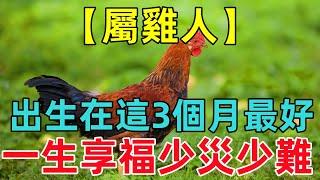 【屬雞人】

出生在這3個月最好

一生享福少災少難